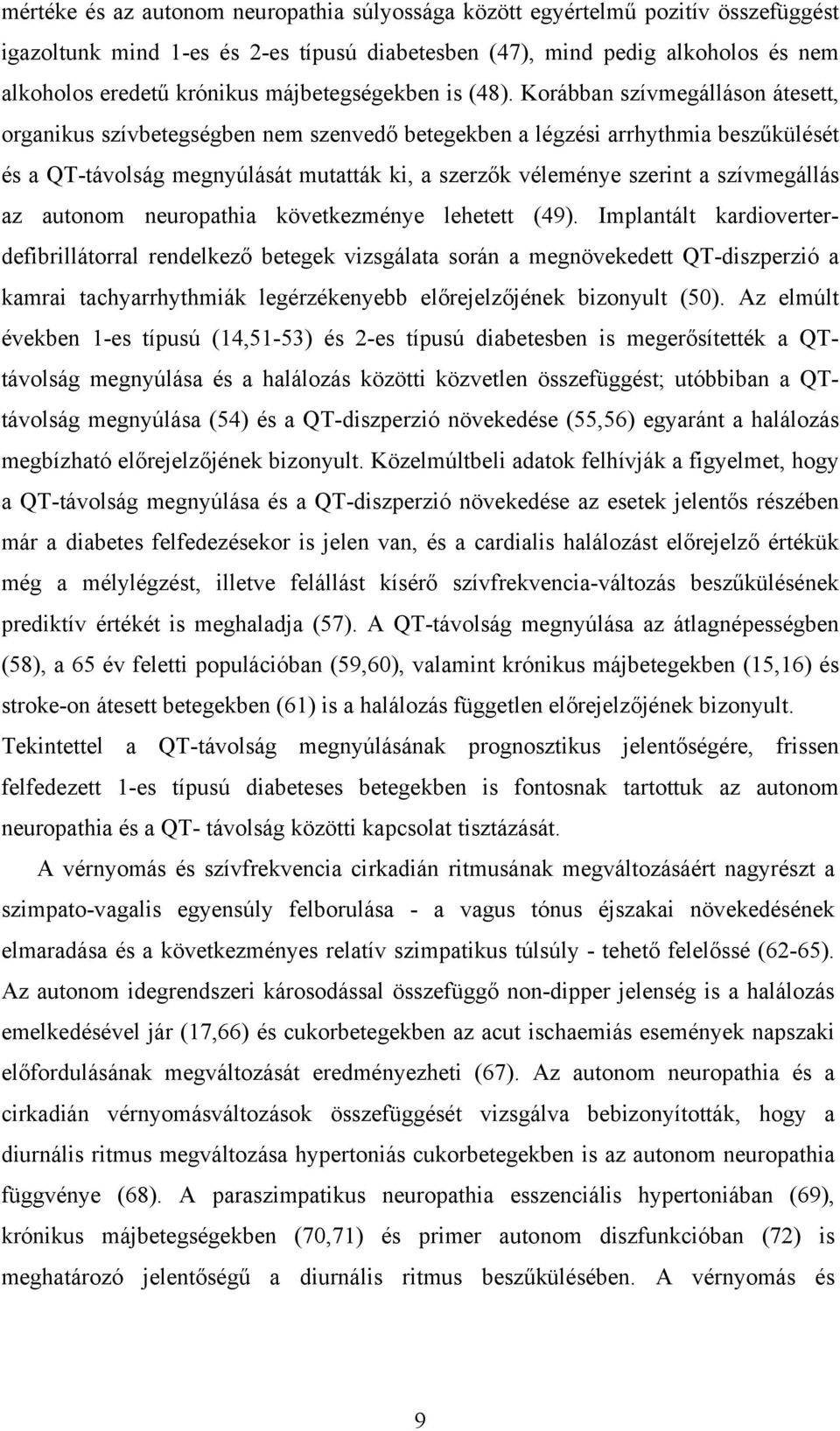 mértéke és az autonom neuropathia súlyossága között egyértelmű pozitív összefüggést igazoltunk mind 1-es és 2-es típusú diabetesben (47), mind pedig alkoholos és nem alkoholos eredetű krónikus májbetegségekben is (48). Korábban szívmegálláson átesett, organikus szívbetegségben nem szenvedő betegekben a légzési arrhythmia beszűkülését és a QT-távolság megnyúlását mutatták ki, a szerzők véleménye szerint a szívmegállás az autonom neuropathia következménye lehetett (49). Implantált kardioverter-defibrillátorral rendelkező betegek vizsgálata során a megnövekedett QT-diszperzió a kamrai tachyarrhythmiák legérzékenyebb előrejelzőjének bizonyult (50). Az elmúlt években 1-es típusú (14,51-53) és 2-es típusú diabetesben is megerősítették a QT-távolság megnyúlása és a halálozás közötti közvetlen összefüggést; utóbbiban a QT-távolság megnyúlása (54) és a QT-diszperzió növekedése (55,56) egyaránt a halálozás megbízható előrejelzőjének bizonyult. Közelmúltbeli adatok felhívják a figyelmet, hogy a QT-távolság megnyúlása és a QT-diszperzió növekedése az esetek jelentős részében már a diabetes felfedezésekor is jelen van, és a cardialis halálozást előrejelző értékük még a mélylégzést, illetve felállást kísérő szívfrekvencia-változás beszűkülésének prediktív értékét is meghaladja (57). A QT-távolság megnyúlása az átlagnépességben (58), a 65 év feletti populációban (59,60), valamint krónikus májbetegekben (15,16) és stroke-on átesett betegekben (61) is a halálozás független előrejelzőjének bizonyult. Tekintettel a QT-távolság megnyúlásának prognosztikus jelentőségére, frissen felfedezett 1-es típusú diabeteses betegekben is fontosnak tartottuk az autonom neuropathia és a QT- távolság közötti kapcsolat tisztázását.

A vérnyomás és szívfrekvencia cirkadián ritmusának megváltozásáért nagyrészt a szimpato-vagalis egyensúly felborulása - a vagus tónus éjszakai növekedésének elmaradása és a következményes relatív szimpatikus túlsúly - tehető felelőssé (62-65). Az autonom idegrendszeri károsodással összefüggő non-dipper jelenség is a halálozás emelkedésével jár (17,66) és cukorbetegekben az acut ischaemiás események napszaki előfordulásának megváltozását eredményezheti (67). Az autonom neuropathia és a cirkadián vérnyomásváltozások összefüggését vizsgálva bebizonyították, hogy a diurnális ritmus megváltozása hypertoniás cukorbetegekben is az autonom neuropathia függvénye (68). A paraszimpatikus neuropathia esszenciális hypertoniában (69), krónikus májbetegségekben (70,71) és primer autonom diszfunkcióban (72) is meghatározó jelentőségű a diurnális ritmus beszűkülésében. A vérnyomás és

9